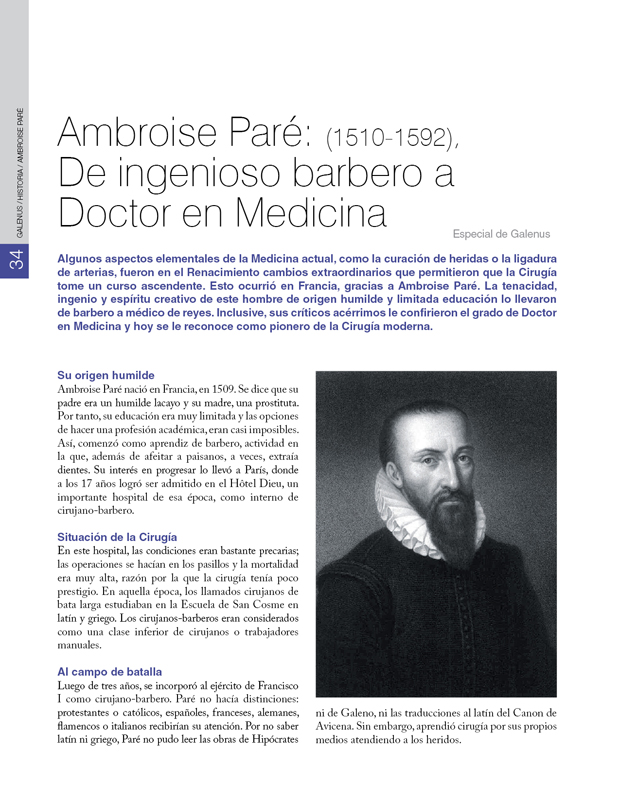 GALENUS / HISTORIA / AMBROISE PARÉ

34

Ambroise Paré: (1510-1592), De ingenioso barbero a Doctor en Medicina

Especial de Galenus

Algunos aspectos elementales de la Medicina actual, como la curación de heridas o la ligadura de arterias, fueron en el Renacimiento cambios extraordinarios que permitieron que la Cirugía tome un curso ascendente. Esto ocurrió en Francia, gracias a Ambroise Paré. La tenacidad, ingenio y espíritu creativo de este hombre de origen humilde y limitada educación lo llevaron de barbero a médico de reyes. Inclusive, sus críticos acérrimos le confirieron el grado de Doctor en Medicina y hoy se le reconoce como pionero de la Cirugía moderna.

Su origen humilde
Ambroise Paré nació en Francia, en 1509. Se dice que su padre era un humilde lacayo y su madre, una prostituta. Por tanto, su educación era muy limitada y las opciones de hacer una profesión académica, eran casi imposibles. Así, comenzó como aprendiz de barbero, actividad en la que, además de afeitar a paisanos, a veces, extraía dientes. Su interés en progresar lo llevó a París, donde a los 17 años logró ser admitido en el Hôtel Dieu, un importante hospital de esa época, como interno de cirujano-barbero.

Situación de la Cirugía
En este hospital, las condiciones eran bastante precarias; las operaciones se hacían en los pasillos y la mortalidad era muy alta, razón por la que la cirugía tenía poco prestigio. En aquella época, los llamados cirujanos de bata larga estudiaban en la Escuela de San Cosme en latín y griego. Los cirujanos-barberos eran considerados como una clase inferior de cirujanos o trabajadores manuales.

Al campo de batalla
Luego de tres años, se incorporó al ejército de Francisco I como cirujano-barbero. Paré no hacía distinciones: protestantes o católicos, españoles, franceses, alemanes, flamencos o italianos recibirían su atención. Por no saber latín ni griego, Paré no pudo leer las obras de Hipócrates ni de Galeno, ni las traducciones al latín del Canon de Avicena. Sin embargo, aprendió cirugía por sus propios medios atendiendo a los heridos.